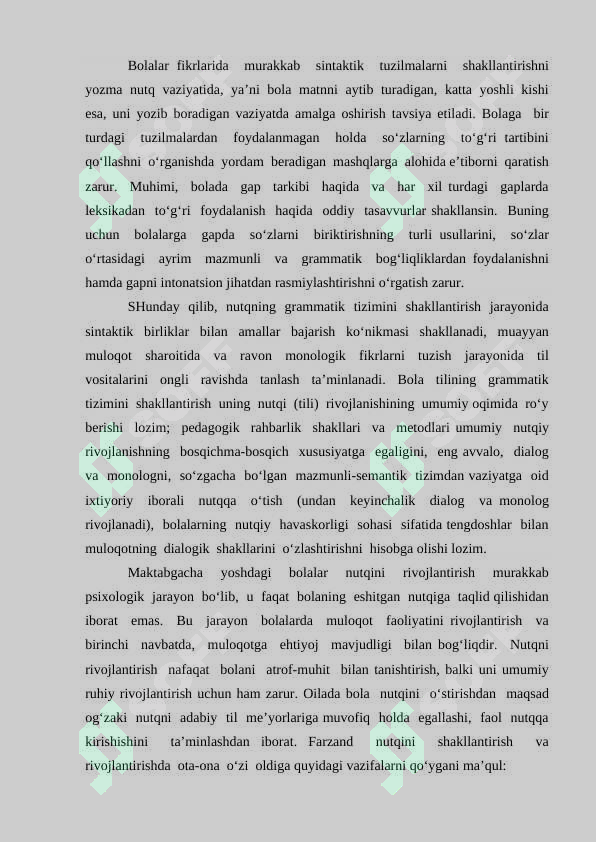 Bolalar fikrlarida murakkab sintaktik tuzilmalarni shakllantirishni yozma nutq vaziyatida, ya’ni bola matnni aytib turadigan, katta yoshli kishi esa, uni yozib boradigan vaziyatda amalga oshirish tavsiya etiladi. Bolaga bir turdagi tuzilmalardan foydalanmagan holda so‘zlarning to‘g‘ri tartibini qo‘llashni o‘rganishda yordam beradigan mashqlarga alohida e’tiborni qaratish zarur. Muhimi, bolada gap tarkibi haqida va har xil turdagi gaplarda leksikadan to‘g‘ri foydalanish haqida oddiy tasavvurlar shakllansin. Buning uchun bolalarga gapda so‘zlarni biriktirishning turli usullarini, so‘zlar o‘rtasidagi ayrim mazmunli va grammatik bog‘liqliklardan foydalanishni hamda gapni intonatsion jihatdan rasmiylashtirishni o‘rgatish zarur.

SHunday qilib, nutqning grammatik tizimini shakllantirish jarayonida sintaktik birliklar bilan amallar bajarish ko‘nikmasi shakllanadi, muayyan muloqot sharoitida va ravon monologik fikrlarni tuzish jarayonida til vositalarini ongli ravishda tanlash ta’minlanadi. Bola tilining grammatik tizimini shakllantirish uning nutqi (tili) rivojlanishining umumiy oqimida ro‘y berishi lozim; pedagogik rahbarlik shakllari va metodlari umumiy nutqiy rivojlanishning bosqichma-bosqich xususiyatga egaligini, eng avvalo, dialog va monologni, so‘zgacha bo‘lgan mazmunli-semantik tizimdan vaziyatga oid ixtiyoriy iborali nutqqa o‘tish (undan keyinchalik dialog va monolog rivojlanadi), bolalarning nutqiy havaskorligi sohasi sifatida tengdoshlar bilan muloqotning dialogik shakllarini o‘zlashtirishni hisobga olishi lozim.

Maktabgacha yoshdagi bolalar nutqini rivojlantirish murakkab psixologik jarayon bo‘lib, u faqat bolaning eshitgan nutqiga taqlid qilishidan iborat emas. Bu jarayon bolalarda muloqot faoliyatini rivojlantirish va birinchi navbatda, muloqotga ehtiyoj mavjudligi bilan bog‘liqdir. Nutqni rivojlantirish nafaqat bolani atrof-muhit bilan tanishtirish, balki uni umumiy ruhiy rivojlantirish uchun ham zarur. Oilada bola nutqini o‘stirishdan maqsad og‘zaki nutqni adabiy til me’yorlariga muvofiq holda egallashi, faol nutqqa kirishishini ta’minlashdan iborat. Farzand nutqini shakllantirish va rivojlantirishda ota-ona o‘zi oldiga quyidagi vazifalarni qo‘ygani ma’qul: